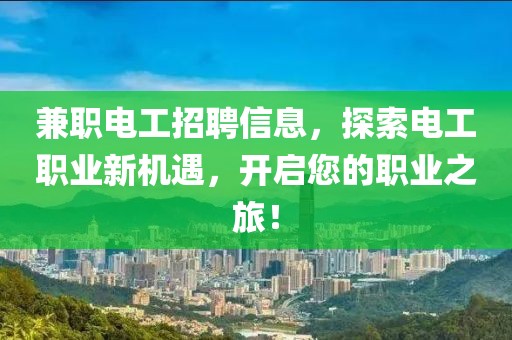 兼职电工招聘信息，探索电工职业新机遇，开启您的职业之旅！